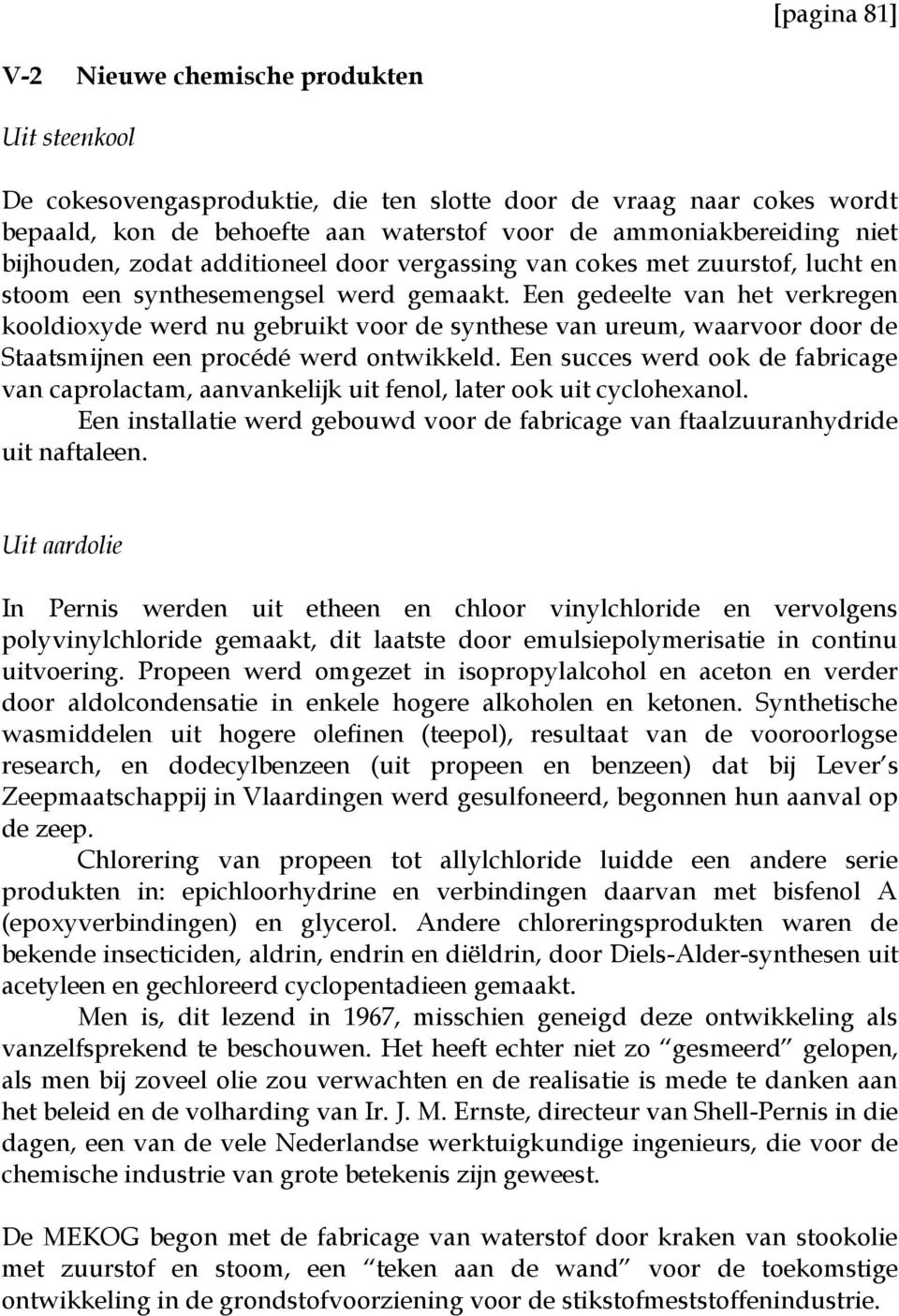 [pagina 81]

V-2 Nieuwe chemische produkten

Uit steenkool

De cokesovengasproduktie, die ten slotte door de vraag naar cokes wordt bepaald, kon de behoefte aan waterstof voor de ammoniakbereiding niet bijhouden, zodat additioneel door vergassing van cokes met zuurstof, lucht en stoom een synthesemengsel werd gemaakt. Een gedeelte van het verkregen kooldioxyde werd nu gebruikt voor de synthese van ureum, waarvoor door de Staatsmijnen een procédé werd ontwikkeld. Een succes werd ook de fabricage van caprolactam, aanvankelijk uit fenol, later ook uit cyclohexanol.

Een installatie werd gebouwd voor de fabricage van ftaalzuuranhydride uit naftaleen.

Uit aardolie

In Pernis werden uit etheen en chloor vinylchloride en vervolgens polyvinylchloride gemaakt, dit laatste door emulsiepolymerisatie in continu uitvoering. Propeen werd omgezet in isopropylalcohol en aceton en verder door aldolcondensatie in enkele hogere alkoholen en ketonen. Synthetische wasmiddelen uit hogere olefinen (teepol), resultaat van de vooroorlogse research, en dodecylbenzeen (uit propeen en benzeen) dat bij Lever's Zeepmaatschappij in Vlaardingen werd gesulfoneerd, begonnen hun aanval op de zeep.

Chlorering van propeen tot allylchloride luidde een andere serie produkten in: epichloorhydrine en verbindingen daarvan met bisfenol A (epoxyverbindingen) en glycerol. Andere chloreringsprodukten waren de bekende insecticiden, aldrin, endrin en diëldrin, door Diels-Alder-synthesen uit acetyleen en gechloreerd cyclopentadieen gemaakt.

Men is, dit lezend in 1967, misschien geneigd deze ontwikkeling als vanzelfsprekend te beschouwen. Het heeft echter niet zo "gesmeerd" gelopen, als men bij zoveel olie zou verwachten en de realisatie is mede te danken aan het beleid en de volharding van Ir. J. M. Ernste, directeur van Shell-Pernis in die dagen, een van de vele Nederlandse werktuigkundige ingenieurs, die voor de chemische industrie van grote betekenis zijn geweest.

De MEKOG begon met de fabricage van waterstof door kraken van stookolie met zuurstof en stoom, een "teken aan de wand" voor de toekomstige ontwikkeling in de grondstofvoorziening voor de stikstofmeststoffenindustrie.